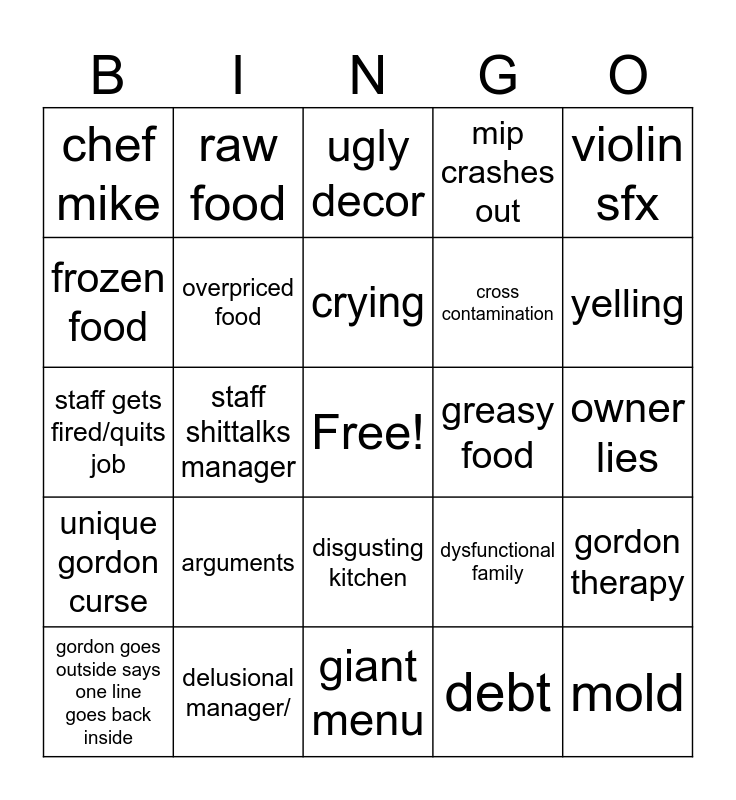 | B | I | N | G | O |
|---|---|---|---|---|
| chef mike | raw food | ugly decor | mip crashes out | violin sfx |
| frozen food | overpriced food | crying | cross contamination | yelling |
| staff gets fired/quits job | staff shittalks manager | Free! | greasy food | owner lies |
| unique gordon curse | arguments | disgusting kitchen | dysfunctional family | gordon therapy |
| gordon goes outside says one line goes back inside | delusional manager/ | giant menu | debt | mold |